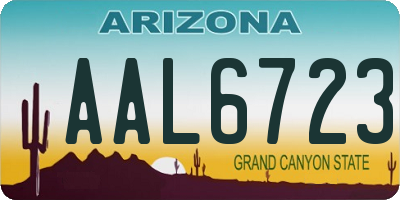 ARIZONA

AAL6723

GRAND CANYON STATE